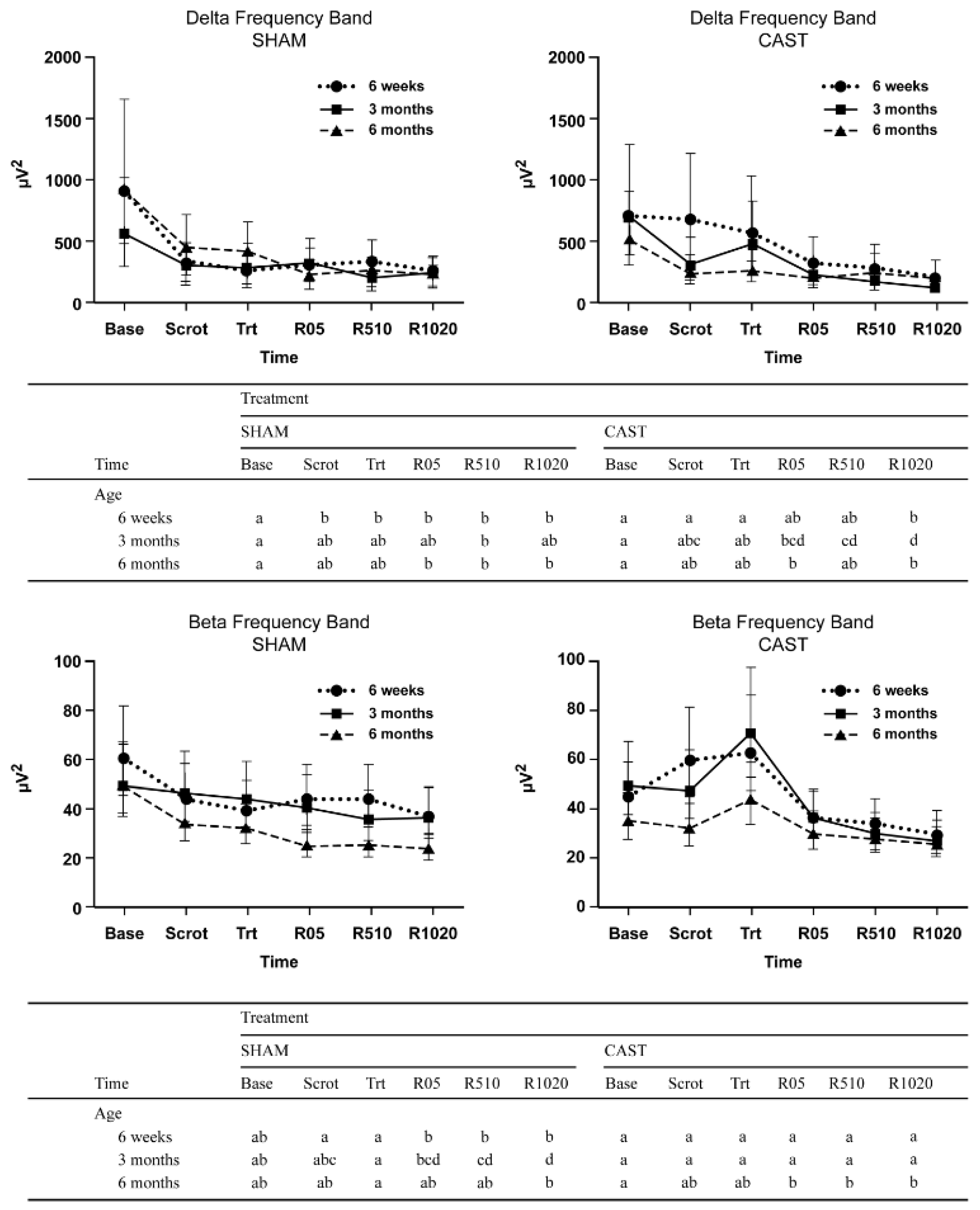 Delta Frequency Band
SHAM

2000
1500
1000
500
0

$\mu V^2$

6 weeks
3 months
6 months

Base Scrot Trt R05 R510 R1020
Time

Delta Frequency Band
CAST

2000
1500
1000
500
0

$\mu V^2$

6 weeks
3 months
6 months

Base Scrot Trt R05 R510 R1020
Time

| | Treatment | | | | | | | | | | | |
|---|---|---|---|---|---|---|---|---|---|---|---|---|
| | SHAM | | | | | | CAST | | | | | |
| Time | Base | Scrot | Trt | R05 | R510 | R1020 | Base | Scrot | Trt | R05 | R510 | R1020 |
| Age | | | | | | | | | | | | |
| 6 weeks | a | b | b | b | b | b | a | a | a | ab | ab | b |
| 3 months | a | ab | ab | ab | b | ab | a | abc | ab | bcd | cd | d |
| 6 months | a | ab | ab | b | b | b | a | ab | ab | b | ab | b |

Beta Frequency Band
SHAM

100
80
60
40
20
0

$\mu V^2$

6 weeks
3 months
6 months

Base Scrot Trt R05 R510 R1020
Time

Beta Frequency Band
CAST

100
80
60
40
20
0

$\mu V^2$

6 weeks
3 months
6 months

Base Scrot Trt R05 R510 R1020
Time

| | Treatment | | | | | | | | | | | |
|---|---|---|---|---|---|---|---|---|---|---|---|---|
| | SHAM | | | | | | CAST | | | | | |
| Time | Base | Scrot | Trt | R05 | R510 | R1020 | Base | Scrot | Trt | R05 | R510 | R1020 |
| Age | | | | | | | | | | | | |
| 6 weeks | ab | a | a | b | b | b | a | a | a | a | a | a |
| 3 months | ab | abc | a | bcd | cd | d | a | a | a | a | a | a |
| 6 months | ab | ab | a | ab | ab | b | a | ab | ab | b | b | b |